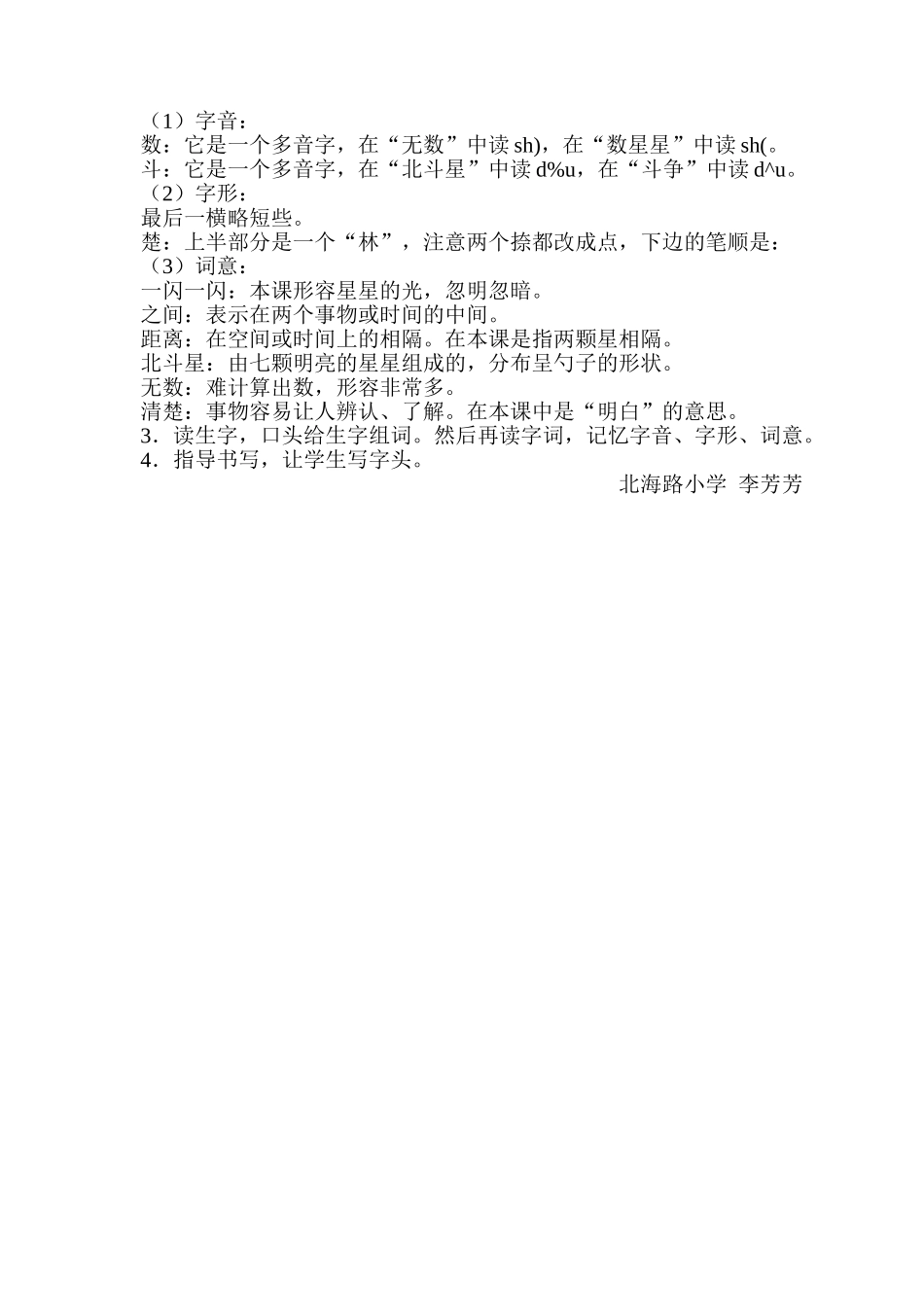 （1）字音：
数：它是一个多音字，在“无数”中读 sh)，在“数星星”中读 sh(。
斗：它是一个多音字，在“北斗星”中读 d%u，在“斗争”中读 d^u。
（2）字形：
最后一横略短些。
楚：上半部分是一个“林”，注意两个捺都改成点，下边的笔顺是：
（3）词意：
一闪一闪：本课形容星星的光，忽明忽暗。
之间：表示在两个事物或时间的中间。
距离：在空间或时间上的相隔。在本课是指两颗星相隔。
北斗星：由七颗明亮的星星组成的，分布呈勺子的形状。
无数：难计算出数，形容非常多。
清楚：事物容易让人辨认、了解。在本课中是“明白”的意思。
3．读生字，口头给生字组词。然后再读字词，记忆字音、字形、词意。
4．指导书写，让学生写字头。
北海路小学 李芳芳